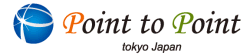 Point to Point
tokyo Japan